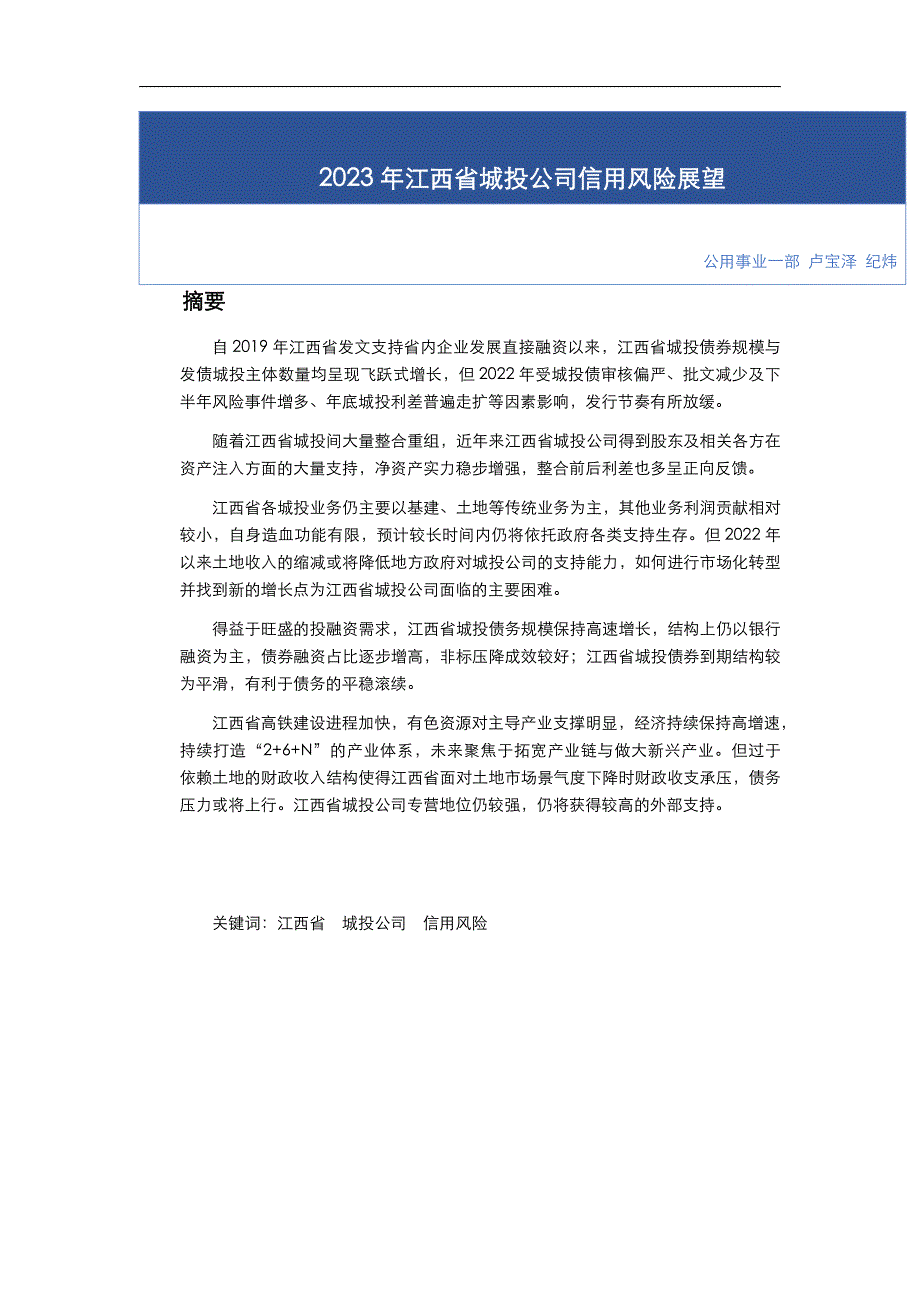 2023 年江西省城投公司信用风险展望

公用事业一部 卢宝泽 纪炜

摘要

自 2019 年江西省发文支持省内企业发展直接融资以来，江西省城投债券规模与发债城投主体数量均呈现飞跃式增长，但 2022 年受城投债审核偏严、批文减少及下半年风险事件增多、年底城投利差普遍走扩等因素影响，发行节奏有所放缓。

随着江西省城投间大量整合重组，近年来江西省城投公司得到股东及相关各方在资产注入方面的大量支持，净资产实力稳步增强，整合前后利差也多呈正向反馈。

江西省各城投业务仍主要以基建、土地等传统业务为主，其他业务利润贡献相对较小，自身造血功能有限，预计较长时间内仍将依托政府各类支持生存。但 2022 年以来土地收入的缩减或将降低地方政府对城投公司的支持能力，如何进行市场化转型并找到新的增长点为江西省城投公司面临的主要困难。

得益于旺盛的投融资需求，江西省城投债务规模保持高速增长，结构上仍以银行融资为主，债券融资占比逐步增高，非标压降成效较好；江西省城投债券到期结构较为平滑，有利于债务的平稳滚续。

江西省高铁建设进程加快，有色资源对主导产业支撑明显，经济持续保持高增速，持续打造“2+6+N”的产业体系，未来聚焦于拓宽产业链与做大新兴产业。但过于依赖土地的财政收入结构使得江西省面对土地市场景气度下降时财政收支承压，债务压力或将上行。江西省城投公司专营地位仍较强，仍将获得较高的外部支持。

关键词：江西省 城投公司 信用风险